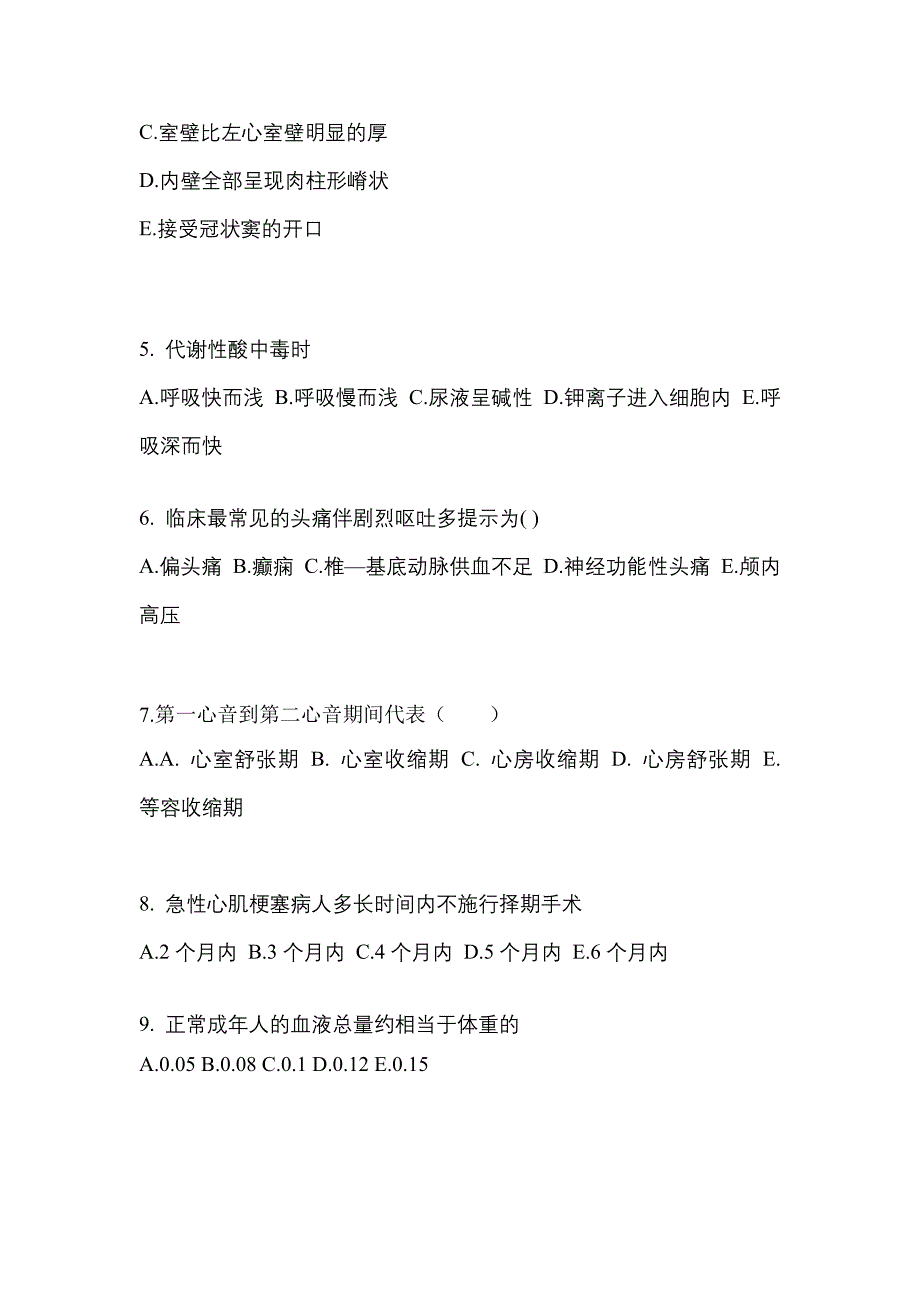 C.室壁比左心室壁明显的厚

D.内壁全部呈现肉柱形嵴状

E.接受冠状窦的开口

5. 代谢性酸中毒时

A.呼吸快而浅 B.呼吸慢而浅 C.尿液呈碱性 D.钾离子进入细胞内 E.呼吸深而快

6. 临床最常见的头痛伴剧烈呕吐多提示为( )

A.偏头痛 B.癫痫 C.椎—基底动脉供血不足 D.神经功能性头痛 E.颅内高压

7.第一心音到第二心音期间代表（　　）

A.A. 心室舒张期 B. 心室收缩期 C. 心房收缩期 D. 心房舒张期 E. 等容收缩期

8. 急性心肌梗塞病人多长时间内不施行择期手术

A.2 个月内 B.3 个月内 C.4 个月内 D.5 个月内 E.6 个月内

9. 正常成年人的血液总量约相当于体重的

A.0.05 B.0.08 C.0.1 D.0.12 E.0.15